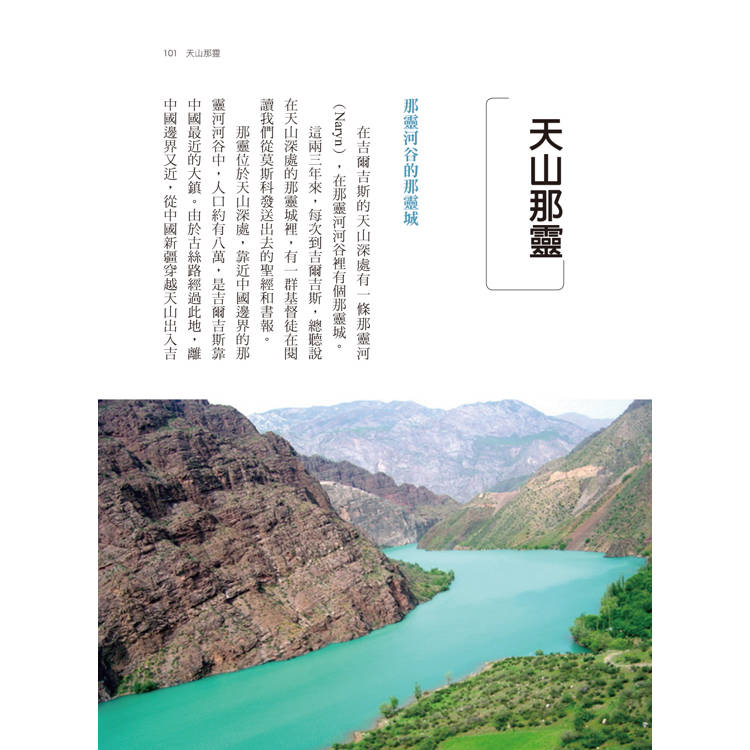 101 天山那靈

天山那靈

那靈河谷的那靈城

在吉爾吉斯的天山深處有一條那靈河（Naryn），在那靈河河谷裡有個那靈城。

這兩三年來，每次到吉爾吉斯，總聽說在天山深處的那靈城裡，有一群基督徒在閱讀我們從莫斯科發送出去的聖經和書報。

那靈位於天山深處，靠近中國邊界的那靈河河谷中，人口約有八萬，是吉爾吉斯靠中國最近的大鎮。由於古絲路經過此地，離中國邊界又近，從中國新疆穿越天山出入吉